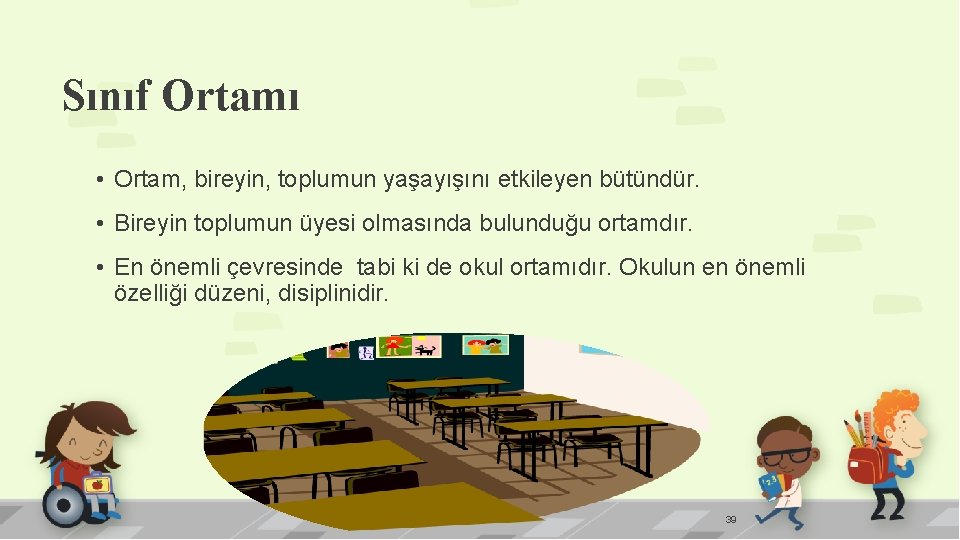 Sınıf Ortamı

• Ortam, bireyin, toplumun yaşayışını etkileyen bütündür.

• Bireyin toplumun üyesi olmasında bulunduğu ortamdır.

• En önemli çevresinde  tabi ki de okul ortamıdır. Okulun en önemli özelliği düzeni, disiplinidir.

39